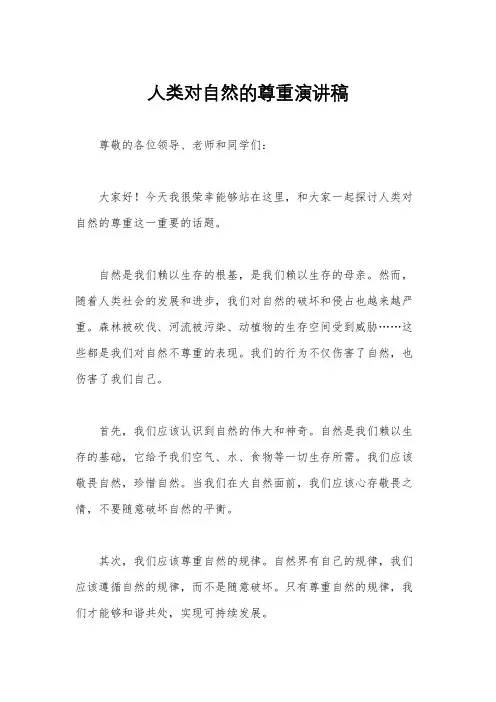 人类对自然的尊重演讲稿

尊敬的各位领导、老师和同学们：

大家好！今天我很荣幸能够站在这里，和大家一起探讨人类对自然的尊重这一重要的话题。

自然是我们赖以生存的根基，是我们赖以生存的母亲。然而，随着人类社会的发展和进步，我们对自然的破坏和侵占也越来越严重。森林被砍伐、河流被污染、动植物的生存空间受到威胁……这些都是我们对自然不尊重的表现。我们的行为不仅伤害了自然，也伤害了我们自己。

首先，我们应该认识到自然的伟大和神奇。自然是我们赖以生存的基础，它给予我们空气、水、食物等一切生存所需。我们应该敬畏自然，珍惜自然。当我们在大自然面前，我们应该心存敬畏之情，不要随意破坏自然的平衡。

其次，我们应该尊重自然的规律。自然界有自己的规律，我们应该遵循自然的规律，而不是随意破坏。只有尊重自然的规律，我们才能够和谐共处，实现可持续发展。